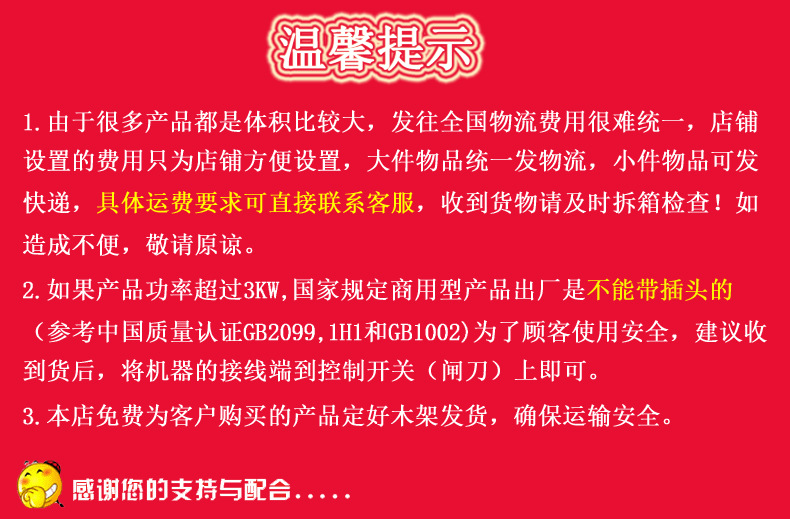 温馨提示

1.由于很多产品都是体积比较大，发往全国物流费用很难统一，店铺设置的费用只为店铺方便设置，大件物品统一发物流，小件物品可发快递，具体运费要求可直接联系客服，收到货物请及时拆箱检查！如造成不便，敬请原谅。

2.如果产品功率超过3KW,国家规定商用型产品出厂是不能带插头的（参考中国质量认证GB2099,1H1和GB1002)为了顾客使用安全，建议收到货后，将机器的接线端到控制开关（闸刀）上即可。

3.本店免费为客户购买的产品定好木架发货，确保运输安全。

感谢您的支持与配合.....